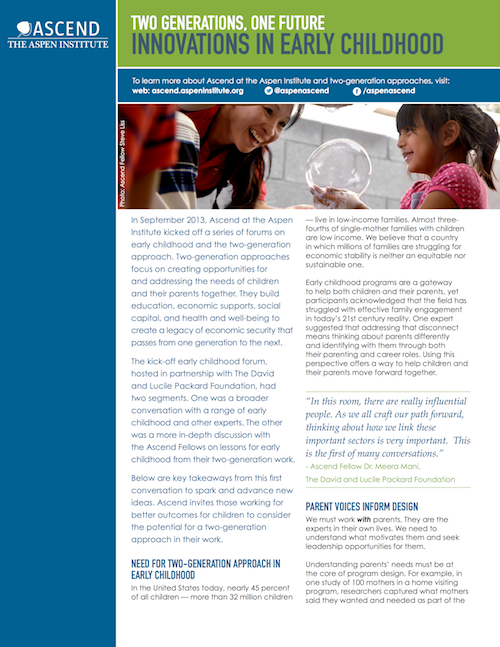 ASCEND
THE ASPEN INSTITUTE

TWO GENERATIONS, ONE FUTURE
INNOVATIONS IN EARLY CHILDHOOD

To learn more about Ascend at the Aspen Institute and two-generation approaches, visit:
web: ascend.aspeninstitute.org @aspenascend /aspenascend

Photo: Ascend Fellow Steve Liss

In September 2013, Ascend at the Aspen Institute kicked off a series of forums on early childhood and the two-generation approach. Two-generation approaches focus on creating opportunities for and addressing the needs of children and their parents together. They build education, economic supports, social capital, and health and well-being to create a legacy of economic security that passes from one generation to the next.

The kick-off early childhood forum, hosted in partnership with The David and Lucile Packard Foundation, had two segments. One was a broader conversation with a range of early childhood and other experts. The other was a more in-depth discussion with the Ascend Fellows on lessons for early childhood from their two-generation work.

Below are key takeaways from this first conversation to spark and advance new ideas. Ascend invites those working for better outcomes for children to consider the potential for a two-generation approach in their work.

NEED FOR TWO-GENERATION APPROACH IN EARLY CHILDHOOD

In the United States today, nearly 45 percent of all children — more than 32 million children — live in low-income families. Almost three-fourths of single-mother families with children are low income. We believe that a country in which millions of families are struggling for economic stability is neither an equitable nor sustainable one.

Early childhood programs are a gateway to help both children and their parents, yet participants acknowledged that the field has struggled with effective family engagement in today's 21st century reality. One expert suggested that addressing that disconnect means thinking about parents differently and identifying with them through both their parenting and career roles. Using this perspective offers a way to help children and their parents move forward together.

"In this room, there are really influential people. As we all craft our path forward, thinking about how we link these important sectors is very important. This is the first of many conversations."
- Ascend Fellow Dr. Meera Mani, The David and Lucile Packard Foundation

PARENT VOICES INFORM DESIGN

We must work with parents. They are the experts in their own lives. We need to understand what motivates them and seek leadership opportunities for them.

Understanding parents' needs must be at the core of program design. For example, in one study of 100 mothers in a home visiting program, researchers captured what mothers said they wanted and needed as part of the